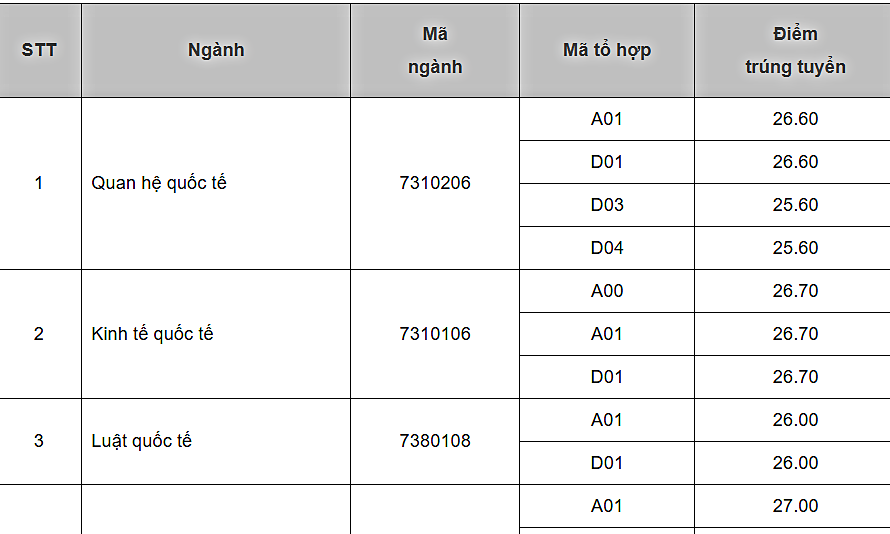 | STT | Ngành | Mã ngành | Mã tổ hợp | Điểm trúng tuyển |
|---|---|---|---|---|
| 1 | Quan hệ quốc tế | 7310206 | A01 | 26.60 |
| | | | D01 | 26.60 |
| | | | D03 | 25.60 |
| | | | D04 | 25.60 |
| 2 | Kinh tế quốc tế | 7310106 | A00 | 26.70 |
| | | | A01 | 26.70 |
| | | | D01 | 26.70 |
| 3 | Luật quốc tế | 7380108 | A01 | 26.00 |
| | | | D01 | 26.00 |
| | | | A01 | 27.00 |